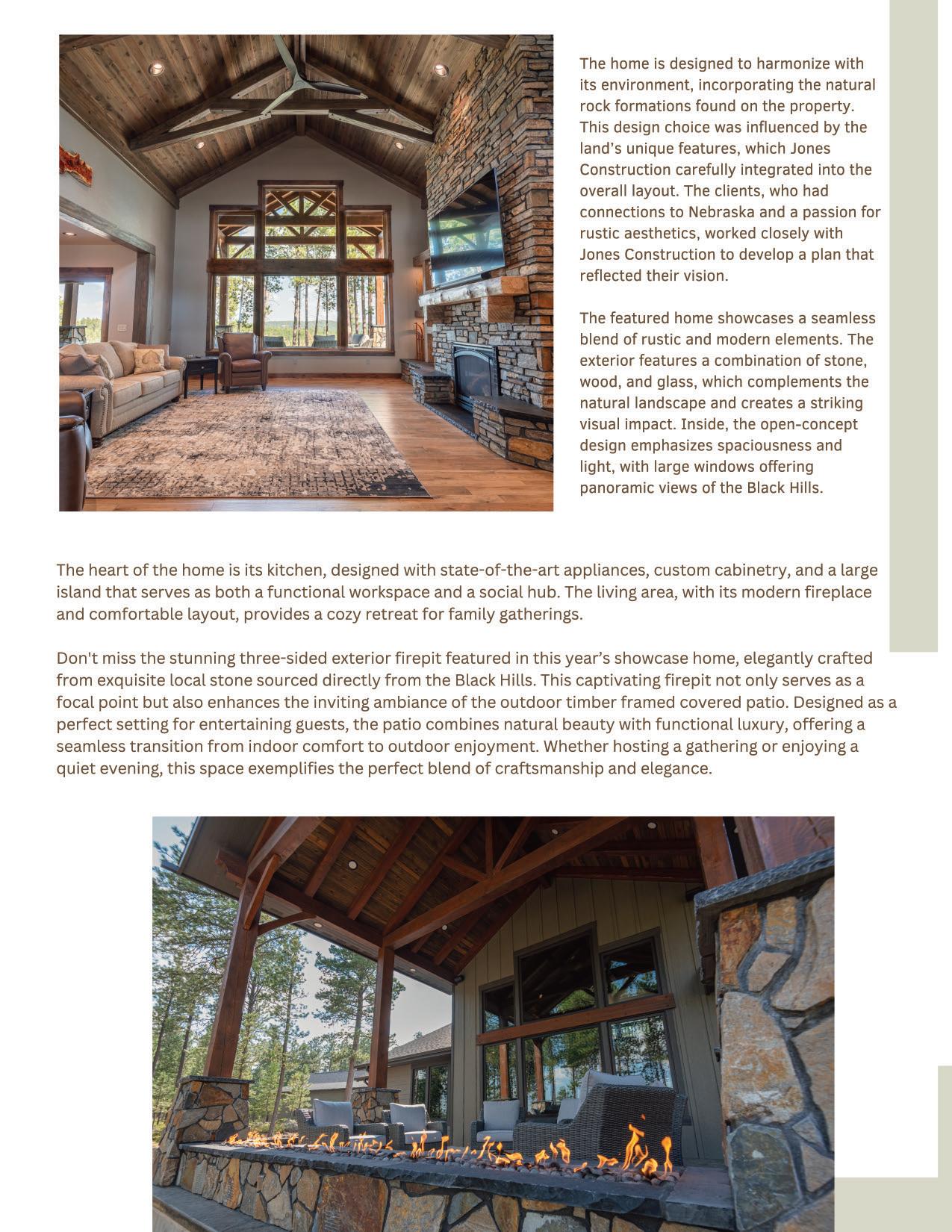 The home is designed to harmonize with its environment, incorporating the natural rock formations found on the property. This design choice was influenced by the land's unique features, which Jones Construction carefully integrated into the overall layout. The clients, who had connections to Nebraska and a passion for rustic aesthetics, worked closely with Jones Construction to develop a plan that reflected their vision.

The featured home showcases a seamless blend of rustic and modern elements. The exterior features a combination of stone, wood, and glass, which complements the natural landscape and creates a striking visual impact. Inside, the open-concept design emphasizes spaciousness and light, with large windows offering panoramic views of the Black Hills.

The heart of the home is its kitchen, designed with state-of-the-art appliances, custom cabinetry, and a large island that serves as both a functional workspace and a social hub. The living area, with its modern fireplace and comfortable layout, provides a cozy retreat for family gatherings.

Don't miss the stunning three-sided exterior firepit featured in this year's showcase home, elegantly crafted from exquisite local stone sourced directly from the Black Hills. This captivating firepit not only serves as a focal point but also enhances the inviting ambiance of the outdoor timber framed covered patio. Designed as a perfect setting for entertaining guests, the patio combines natural beauty with functional luxury, offering a seamless transition from indoor comfort to outdoor enjoyment. Whether hosting a gathering or enjoying a quiet evening, this space exemplifies the perfect blend of craftsmanship and elegance.